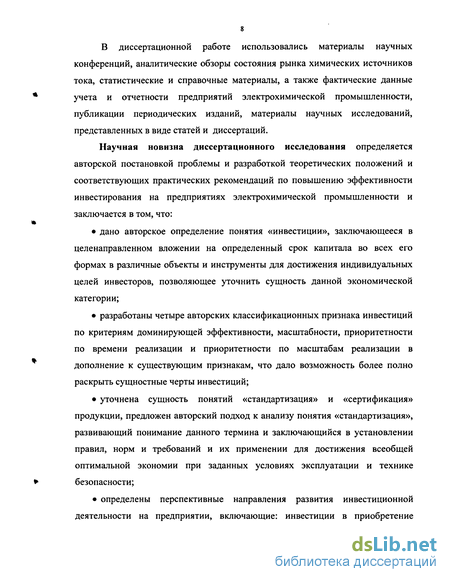 8

В диссертационной работе использовались материалы научных конференций, аналитические обзоры состояния рынка химических источников тока, статистические и справочные материалы, а также фактические данные учета и отчетности предприятий электрохимической промышленности, публикации периодических изданий, материалы научных исследований, представленных в виде статей и диссертаций.

Научная новизна диссертационного исследования определяется авторской постановкой проблемы и разработкой теоретических положений и соответствующих практических рекомендаций по повышению эффективности инвестирования на предприятиях электрохимической промышленности и заключается в том, что:

• дано авторское определение понятия «инвестиции», заключающееся в целенаправленном вложении на определенный срок капитала во всех его формах в различные объекты и инструменты для достижения индивидуальных целей инвесторов, позволяющее уточнить сущность данной экономической категории;

• разработаны четыре авторских классификационных признака инвестиций по критериям доминирующей эффективности, масштабности, приоритетности по времени реализации и приоритетности по масштабам реализации в дополнение к существующим признакам, что дало возможность более полно раскрыть сущностные черты инвестиций;

• уточнена сущность понятий «стандартизация» и «сертификация» продукции, предложен авторский подход к анализу понятия «стандартизация», развивающий понимание данного термина и заключающийся в установлении правил, норм и требований и их применении для достижения всеобщей оптимальной экономии при заданных условиях эксплуатации и технике безопасности;

• определены перспективные направления развития инвестиционной деятельности на предприятии, включающие: инвестиции в приобретение

dsLib.net
библиотека диссертаций